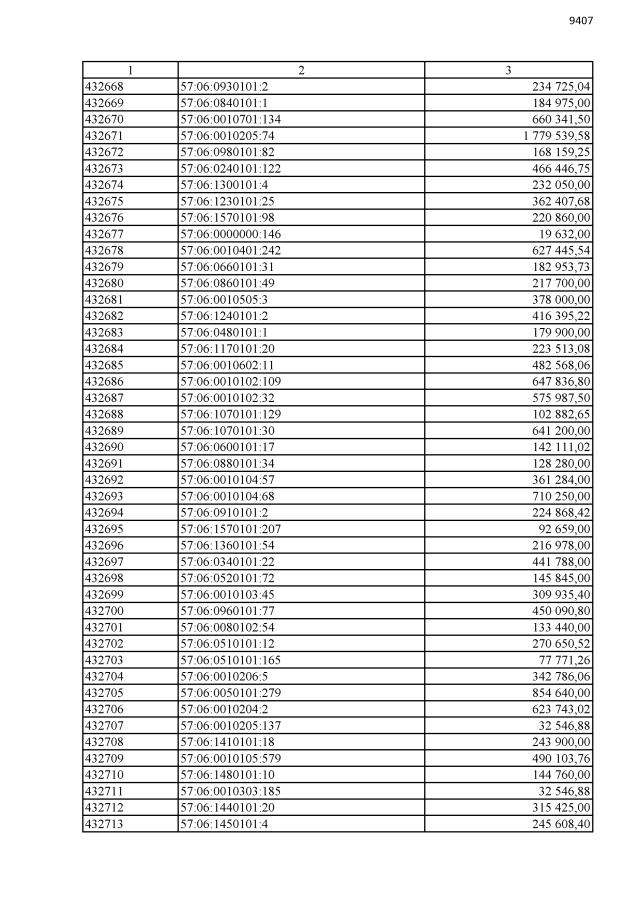 9407

| 1 | 2 | 3 |
|---|---|---|
| 432668 | 57:06:0930101:2 | 234 725,04 |
| 432669 | 57:06:0840101:1 | 184 975,00 |
| 432670 | 57:06:0010701:134 | 660 341,50 |
| 432671 | 57:06:0010205:74 | 1 779 539,58 |
| 432672 | 57:06:0980101:82 | 168 159,25 |
| 432673 | 57:06:0240101:122 | 466 446,75 |
| 432674 | 57:06:1300101:4 | 232 050,00 |
| 432675 | 57:06:1230101:25 | 362 407,68 |
| 432676 | 57:06:1570101:98 | 220 860,00 |
| 432677 | 57:06:0000000:146 | 19 632,00 |
| 432678 | 57:06:0010401:242 | 627 445,54 |
| 432679 | 57:06:0660101:31 | 182 953,73 |
| 432680 | 57:06:0860101:49 | 217 700,00 |
| 432681 | 57:06:0010505:3 | 378 000,00 |
| 432682 | 57:06:1240101:2 | 416 395,22 |
| 432683 | 57:06:0480101:1 | 179 900,00 |
| 432684 | 57:06:1170101:20 | 223 513,08 |
| 432685 | 57:06:0010602:11 | 482 568,06 |
| 432686 | 57:06:0010102:109 | 647 836,80 |
| 432687 | 57:06:0010102:32 | 575 987,50 |
| 432688 | 57:06:1070101:129 | 102 882,65 |
| 432689 | 57:06:1070101:30 | 641 200,00 |
| 432690 | 57:06:0600101:17 | 142 111,02 |
| 432691 | 57:06:0880101:34 | 128 280,00 |
| 432692 | 57:06:0010104:57 | 361 284,00 |
| 432693 | 57:06:0010104:68 | 710 250,00 |
| 432694 | 57:06:0910101:2 | 224 868,42 |
| 432695 | 57:06:1570101:207 | 92 659,00 |
| 432696 | 57:06:1360101:54 | 216 978,00 |
| 432697 | 57:06:0340101:22 | 441 788,00 |
| 432698 | 57:06:0520101:72 | 145 845,00 |
| 432699 | 57:06:0010103:45 | 309 935,40 |
| 432700 | 57:06:0960101:77 | 450 090,80 |
| 432701 | 57:06:0080102:54 | 133 440,00 |
| 432702 | 57:06:0510101:12 | 270 650,52 |
| 432703 | 57:06:0510101:165 | 77 771,26 |
| 432704 | 57:06:0010206:5 | 342 786,06 |
| 432705 | 57:06:0050101:279 | 854 640,00 |
| 432706 | 57:06:0010204:2 | 623 743,02 |
| 432707 | 57:06:0010205:137 | 32 546,88 |
| 432708 | 57:06:1410101:18 | 243 900,00 |
| 432709 | 57:06:0010105:579 | 490 103,76 |
| 432710 | 57:06:1480101:10 | 144 760,00 |
| 432711 | 57:06:0010303:185 | 32 546,88 |
| 432712 | 57:06:1440101:20 | 315 425,00 |
| 432713 | 57:06:1450101:4 | 245 608,40 |